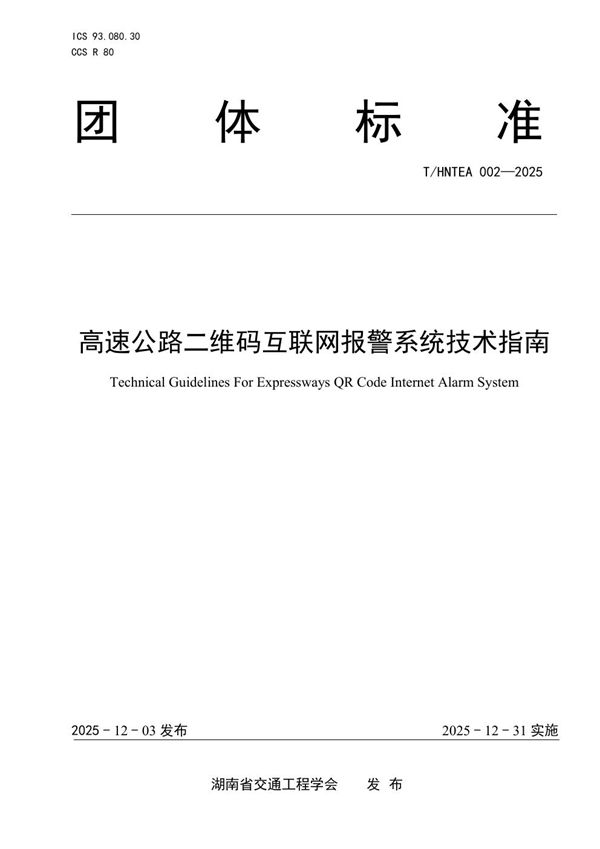 ICS 93.080.30
CCS R 80

团 体 标 准

T/HNTEA 002—2025

高速公路二维码互联网报警系统技术指南

Technical Guidelines For Expressways QR Code Internet Alarm System

2025 - 12 - 03 发布

2025 - 12 - 31 实施

湖南省交通工程学会 发 布